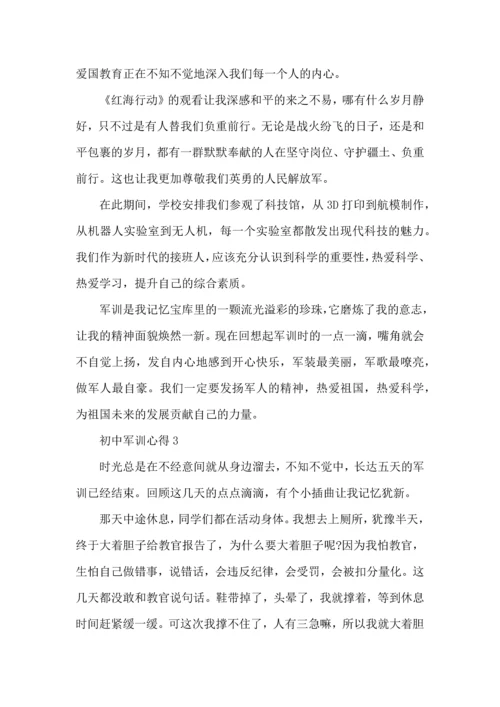 爱国教育正在不知不觉地深入我们每一个人的内心。

《红海行动》的观看让我深感和平的来之不易，哪有什么岁月静好，只不过是有人替我们负重前行。无论是战火纷飞的日子，还是和平包裹的岁月，都有一群默默奉献的人在坚守岗位、守护疆土、负重前行。这也让我更加尊敬我们英勇的人民解放军。

在此期间，学校安排我们参观了科技馆，从 3D 打印到航模制作，从机器人实验室到无人机，每一个实验室都散发出现代科技的魅力。我们作为新时代的接班人，应该充分认识到科学的重要性，热爱科学、热爱学习，提升自己的综合素质。

军训是我记忆宝库里的一颗流光溢彩的珍珠，它磨炼了我的意志，让我的精神面貌焕然一新。现在回想起军训时的一点一滴，嘴角就会不自觉上扬，发自内心地感到开心快乐，军装最美丽，军歌最嘹亮，做军人最自豪。我们一定要发扬军人的精神，热爱祖国，热爱科学，为祖国未来的发展贡献自己的力量。

初中军训心得 3

时光总是在不经意间就从身边溜去，不知不觉中，长达五天的军训已经结束。回顾这几天的点点滴滴，有个小插曲让我记忆犹新。

那天中途休息，同学们都在活动身体。我想去上厕所，犹豫半天，终于大着胆子给教官报告了，为什么要大着胆子呢?因为我怕教官，生怕自己做错事，说错话，会违反纪律，会受罚，会被扣分量化。这几天都没敢和教官说句话。鞋带掉了，头晕了，我就撑着，等到休息时间赶紧缓一缓。可这次我撑不住了，人有三急嘛，所以我就大着胆